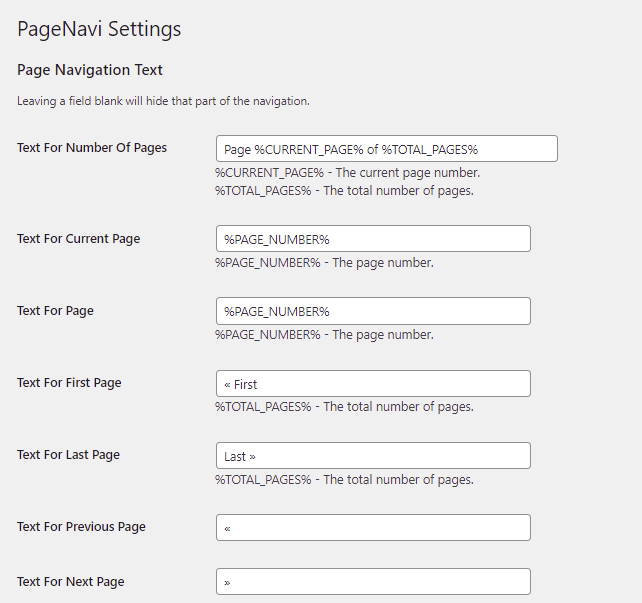 PageNavi Settings

Page Navigation Text

Leaving a field blank will hide that part of the navigation.

Text For Number Of Pages

Page %CURRENT_PAGE% of %TOTAL_PAGES%

%CURRENT_PAGE% - The current page number.
%TOTAL_PAGES% - The total number of pages.

Text For Current Page

%PAGE_NUMBER%

%PAGE_NUMBER% - The page number.

Text For Page

%PAGE_NUMBER%

%PAGE_NUMBER% - The page number.

Text For First Page

« First

%TOTAL_PAGES% - The total number of pages.

Text For Last Page

Last »

%TOTAL_PAGES% - The total number of pages.

Text For Previous Page

«

Text For Next Page

»